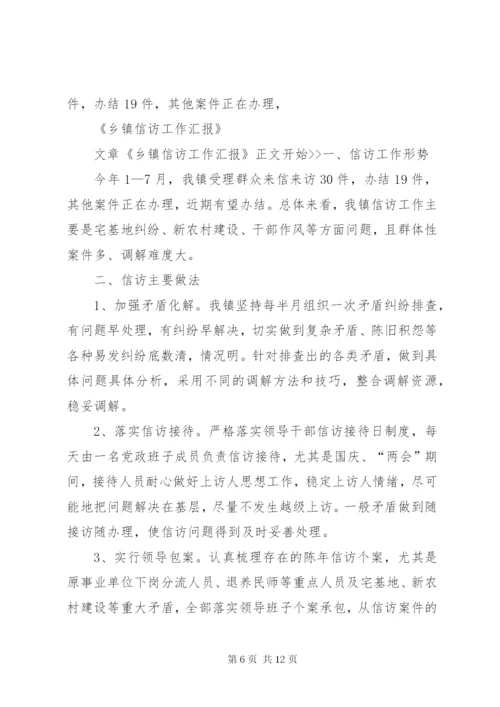 件，办结 19 件，其他案件正在办理，

《乡镇信访工作汇报》

文章《乡镇信访工作汇报》正文开始>>一、信访工作形势

今年 1—7 月，我镇受理群众来信来访 30 件，办结 19 件，其他案件正在办理，近期有望办结。总体来看，我镇信访工作主要是宅基地纠纷、新农村建设、干部作风等方面问题，且群体性案件多、调解难度大。

二、信访主要做法

1、加强矛盾化解。我镇坚持每半月组织一次矛盾纠纷排查，有问题早处理，有纠纷早解决，切实做到复杂矛盾、陈旧积怨等各种易发纠纷底数清，情况明。针对排查出的各类矛盾，做到具体问题具体分析，采用不同的调解方法和技巧，整合调解资源，稳妥调解。

2、落实信访接待。严格落实领导干部信访接待日制度，每天由一名党政班子成员负责信访接待，尤其是国庆、“两会”期间，接待人员耐心做好上访人思想工作，稳定上访人情绪，尽可能地把问题解决在基层，尽量不发生越级上访。一般矛盾做到随接访随办理，使信访问题得到及时妥善处理。

3、实行领导包案。认真梳理存在的陈年信访个案，尤其是原事业单位下岗分流人员、退养民师等重点人员及宅基地、新农村建设等重大矛盾，全部落实领导班子个案承包，从信访案件的

第 6 页 共 12 页